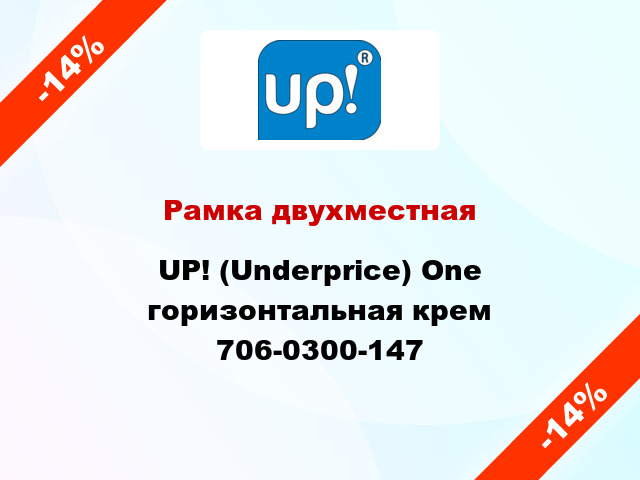 -14%

up!®

Рамка двухместная

UP! (Underprice) One горизонтальная крем 706-0300-147

-14%